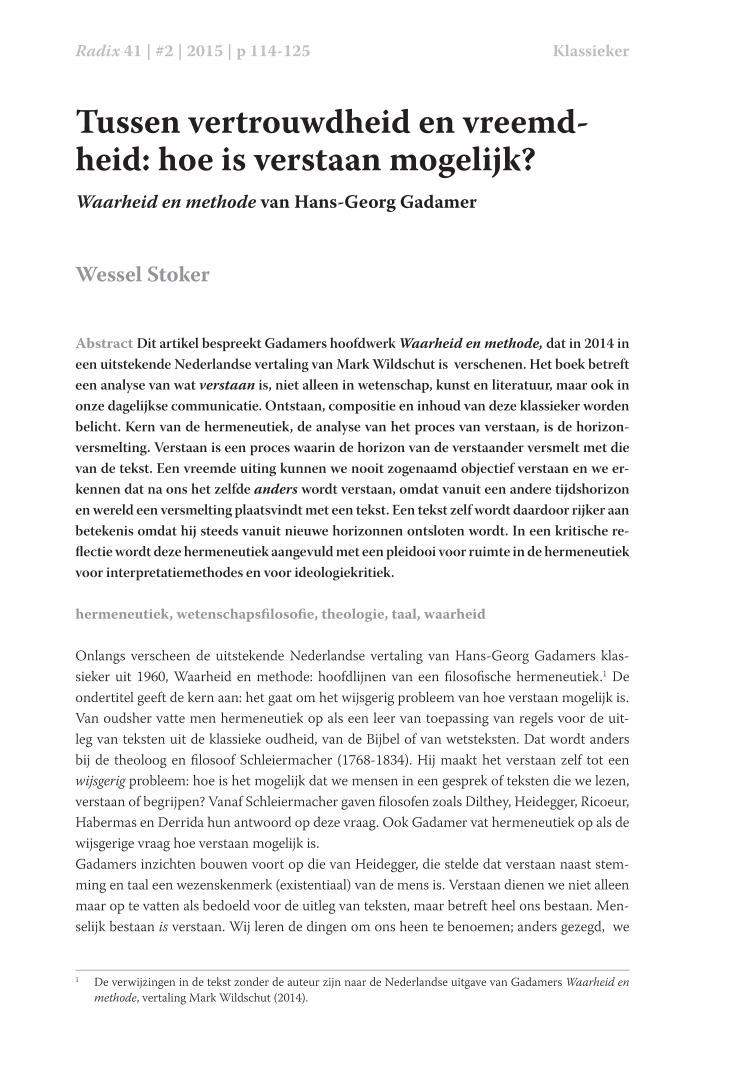 Radix 41 | #2 | 2015 | p 114-125

Klassieker

Tussen vertrouwdheid en vreemdheid: hoe is verstaan mogelijk?

Waarheid en methode van Hans-Georg Gadamer

Wessel Stoker

Abstract Dit artikel bespreekt Gadamers hoofdwerk Waarheid en methode, dat in 2014 in een uitstekende Nederlandse vertaling van Mark Wildschut is verschenen. Het boek betreft een analyse van wat verstaan is, niet alleen in wetenschap, kunst en literatuur, maar ook in onze dagelijkse communicatie. Ontstaan, compositie en inhoud van deze klassieker worden belicht. Kern van de hermeneutiek, de analyse van het proces van verstaan, is de horizonversmelting. Verstaan is een proces waarin de horizon van de verstaander versmelt met die van de tekst. Een vreemde uiting kunnen we nooit zogenaamd objectief verstaan en we erkennen dat na ons het zelfde anders wordt verstaan, omdat vanuit een andere tijdshorizon en wereld een versmelting plaatsvindt met een tekst. Een tekst zelf wordt daardoor rijker aan betekenis omdat hij steeds vanuit nieuwe horizonnen ontsloten wordt. In een kritische reflectie wordt deze hermeneutiek aangevuld met een pleidooi voor ruimte in de hermeneutiek voor interpretatiemethodes en voor ideologiekritiek.

hermeneutiek, wetenschapsfilosofie, theologie, taal, waarheid

Onlangs verscheen de uitstekende Nederlandse vertaling van Hans-Georg Gadamers klassieker uit 1960, Waarheid en methode: hoofdlijnen van een filosofische hermeneutiek.$^1$ De ondertitel geeft de kern aan: het gaat om het wijsgerig probleem van hoe verstaan mogelijk is. Van oudsher vatte men hermeneutiek op als een leer van toepassing van regels voor de uitleg van teksten uit de klassieke oudheid, van de Bijbel of van wetsteksten. Dat wordt anders bij de theoloog en filosoof Schleiermacher (1768-1834). Hij maakt het verstaan zelf tot een wijsgerig probleem: hoe is het mogelijk dat we mensen in een gesprek of teksten die we lezen, verstaan of begrijpen? Vanaf Schleiermacher gaven filosofen zoals Dilthey, Heidegger, Ricoeur, Habermas en Derrida hun antwoord op deze vraag. Ook Gadamer vat hermeneutiek op als de wijsgerige vraag hoe verstaan mogelijk is.
Gadamers inzichten bouwen voort op die van Heidegger, die stelde dat verstaan naast stemming en taal een wezenskenmerk (existentiaal) van de mens is. Verstaan dienen we niet alleen maar op te vatten als bedoeld voor de uitleg van teksten, maar betreft heel ons bestaan. Menselijk bestaan is verstaan. Wij leren de dingen om ons heen te benoemen; anders gezegd, we

$^1$ De verwijzingen in de tekst zonder de auteur zijn naar de Nederlandse uitgave van Gadamers Waarheid en methode, vertaling Mark Wildschut (2014).